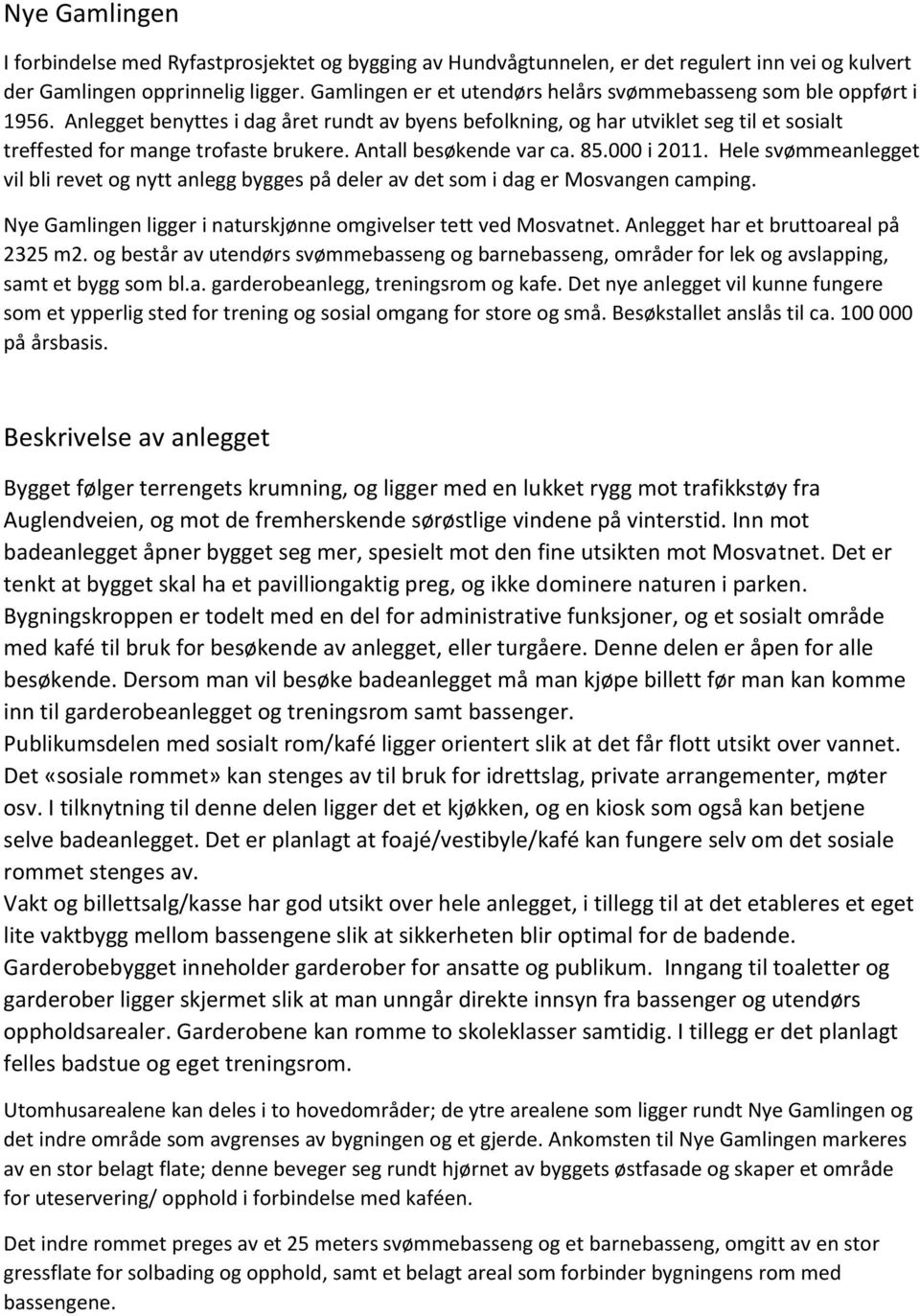 Nye Gamlingen

I forbindelse med Ryfastprosjektet og bygging av Hundvågtunnelen, er det regulert inn vei og kulvert der Gamlingen opprinnelig ligger. Gamlingen er et utendørs helårs svømmebasseng som ble oppført i 1956. Anlegget benyttes i dag året rundt av byens befolkning, og har utviklet seg til et sosialt treffested for mange trofaste brukere. Antall besøkende var ca. 85.000 i 2011. Hele svømmeanlegget vil bli revet og nytt anlegg bygges på deler av det som i dag er Mosvangen camping.

Nye Gamlingen ligger i naturskjønne omgivelser tett ved Mosvatnet. Anlegget har et bruttoareal på 2325 m2. og består av utendørs svømmebasseng og barnebasseng, områder for lek og avslapping, samt et bygg som bl.a. garderobeanlegg, treningsrom og kafe. Det nye anlegget vil kunne fungere som et ypperlig sted for trening og sosial omgang for store og små. Besøkstallet anslås til ca. 100 000 på årsbasis.

Beskrivelse av anlegget

Bygget følger terrengets krumning, og ligger med en lukket rygg mot trafikkstøy fra Auglendveien, og mot de fremherskende sørøstlige vindene på vinterstid. Inn mot badeanlegget åpner bygget seg mer, spesielt mot den fine utsikten mot Mosvatnet. Det er tenkt at bygget skal ha et pavilliongaktig preg, og ikke dominere naturen i parken.
Bygningskroppen er todelt med en del for administrative funksjoner, og et sosialt område med kafé til bruk for besøkende av anlegget, eller turgåere. Denne delen er åpen for alle besøkende. Dersom man vil besøke badeanlegget må man kjøpe billett før man kan komme inn til garderobeanlegget og treningsrom samt bassenger.
Publikumsdelen med sosialt rom/kafé ligger orientert slik at det får flott utsikt over vannet. Det «sosiale rommet» kan stenges av til bruk for idrettslag, private arrangementer, møter osv. I tilknytning til denne delen ligger det et kjøkken, og en kiosk som også kan betjene selve badeanlegget. Det er planlagt at foajé/vestibyle/kafé kan fungere selv om det sosiale rommet stenges av.
Vakt og billettsalg/kasse har god utsikt over hele anlegget, i tillegg til at det etableres et eget lite vaktbygg mellom bassengene slik at sikkerheten blir optimal for de badende.
Garderobebygget inneholder garderober for ansatte og publikum. Inngang til toaletter og garderober ligger skjermet slik at man unngår direkte innsyn fra bassenger og utendørs oppholdsarealer. Garderobene kan romme to skoleklasser samtidig. I tillegg er det planlagt felles badstue og eget treningsrom.

Utomhusarealene kan deles i to hovedområder; de ytre arealene som ligger rundt Nye Gamlingen og det indre område som avgrenses av bygningen og et gjerde. Ankomsten til Nye Gamlingen markeres av en stor belagt flate; denne beveger seg rundt hjørnet av byggets østfasade og skaper et område for uteservering/ opphold i forbindelse med kaféen.

Det indre rommet preges av et 25 meters svømmebasseng og et barnebasseng, omgitt av en stor gressflate for solbading og opphold, samt et belagt areal som forbinder bygningens rom med bassengene.